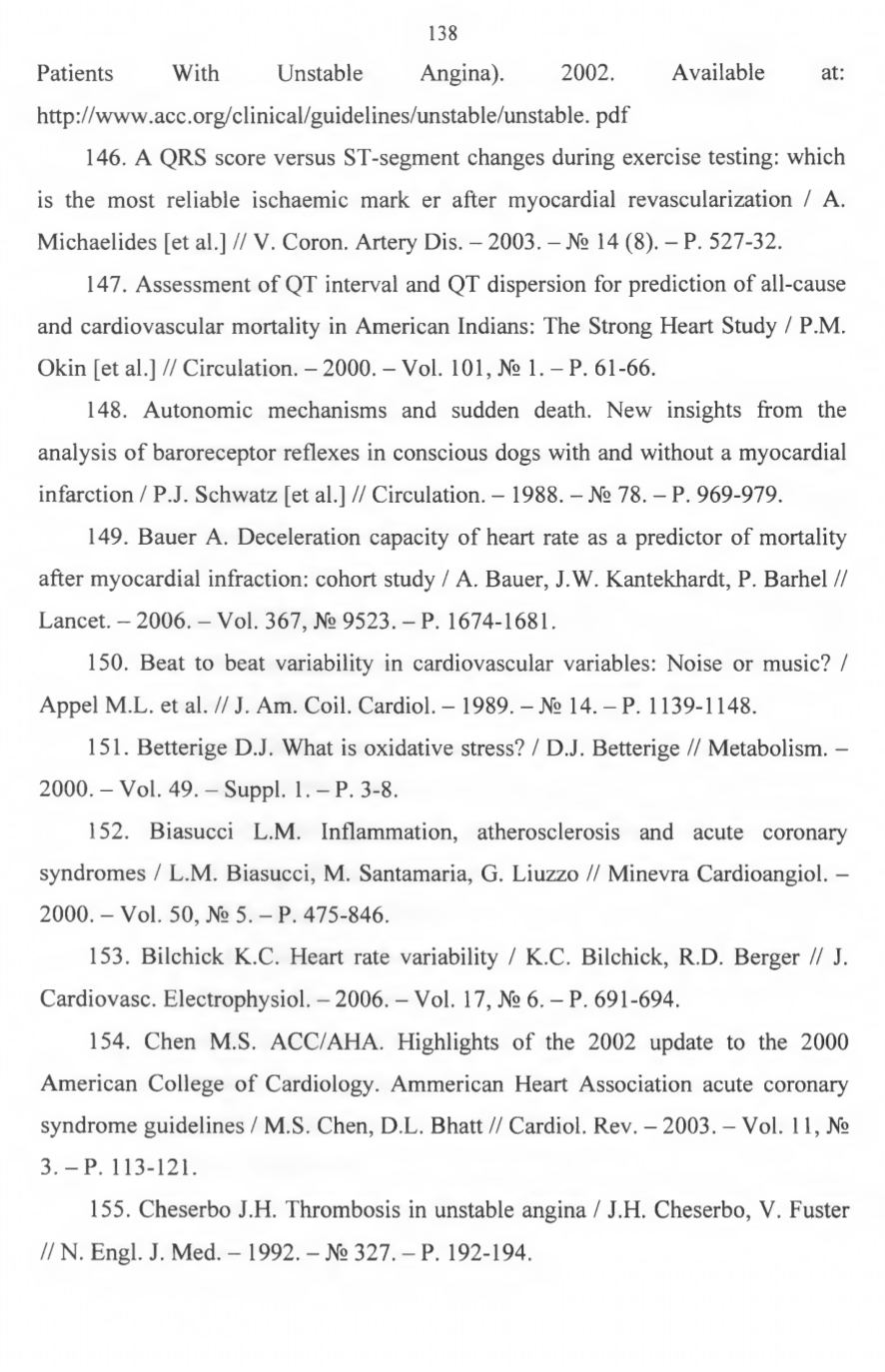 138

Patients With Unstable Angina). 2002. Available at: http://www.acc.org/clinical/guidelines/unstable/unstable. pdf

146. A QRS score versus ST-segment changes during exercise testing: which is the most reliable ischaemic mark er after myocardial revascularization / A. Michaelides [et al.] // V. Coron. Artery Dis. – 2003. – № 14 (8). – P. 527-32.

147. Assessment of QT interval and QT dispersion for prediction of all-cause and cardiovascular mortality in American Indians: The Strong Heart Study / P.M. Okin [et al.] // Circulation. – 2000. – Vol. 101, № 1. – P. 61-66.

148. Autonomic mechanisms and sudden death. New insights from the analysis of baroreceptor reflexes in conscious dogs with and without a myocardial infarction / P.J. Schwatz [et al.] // Circulation. – 1988. – № 78. – P. 969-979.

149. Bauer A. Deceleration capacity of heart rate as a predictor of mortality after myocardial infraction: cohort study / A. Bauer, J.W. Kantekhardt, P. Barhel // Lancet. – 2006. – Vol. 367, № 9523. – P. 1674-1681.

150. Beat to beat variability in cardiovascular variables: Noise or music? / Appel M.L. et al. // J. Am. Coil. Cardiol. – 1989. – № 14. – P. 1139-1148.

151. Betterige D.J. What is oxidative stress? / D.J. Betterige // Metabolism. – 2000. – Vol. 49. – Suppl. 1. – P. 3-8.

152. Biasucci L.M. Inflammation, atherosclerosis and acute coronary syndromes / L.M. Biasucci, M. Santamaria, G. Liuzzo // Minevra Cardioangiol. – 2000. – Vol. 50, № 5. – P. 475-846.

153. Bilchick K.C. Heart rate variability / K.C. Bilchick, R.D. Berger // J. Cardiovasc. Electrophysiol. – 2006. – Vol. 17, № 6. – P. 691-694.

154. Chen M.S. ACC/AHA. Highlights of the 2002 update to the 2000 American College of Cardiology. Ammerican Heart Association acute coronary syndrome guidelines / M.S. Chen, D.L. Bhatt // Cardiol. Rev. – 2003. – Vol. 11, № 3. – P. 113-121.

155. Cheserbo J.H. Thrombosis in unstable angina / J.H. Cheserbo, V. Fuster // N. Engl. J. Med. – 1992. – № 327. – P. 192-194.